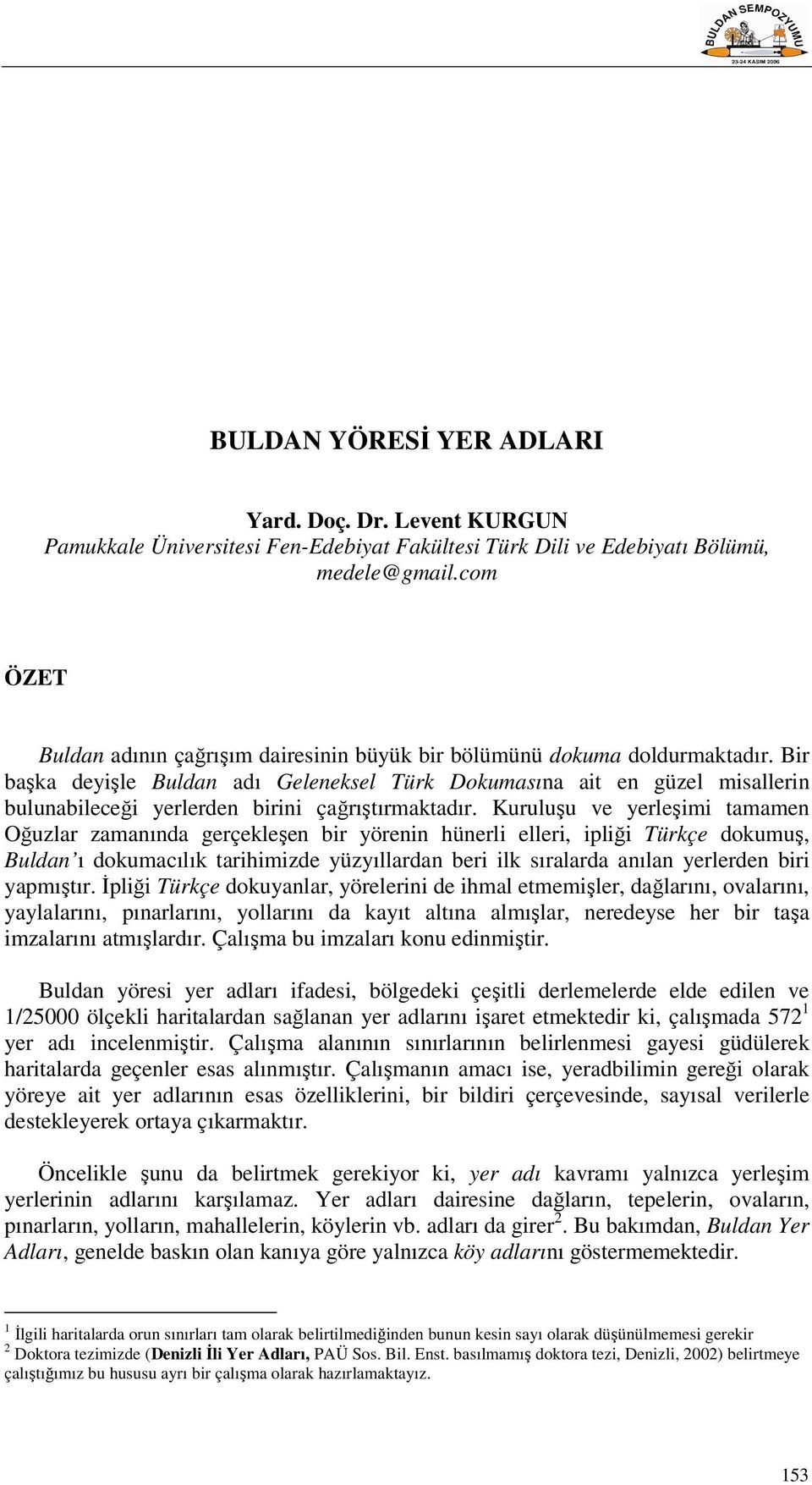 BULDAN SEMPOZYUMU
23-24 KASIM 2006

BULDAN YÖRESİ YER ADLARI

Yard. Doç. Dr. Levent KURGUN
Pamukkale Üniversitesi Fen-Edebiyat Fakültesi Türk Dili ve Edebiyatı Bölümü, medele@gmail.com

ÖZET

Buldan adının çağrışım dairesinin büyük bir bölümünü dokuma doldurmaktadır. Bir başka deyişle Buldan adı Geleneksel Türk Dokumasına ait en güzel misallerin bulunabileceği yerlerden birini çağrıştırmaktadır. Kuruluşu ve yerleşimi tamamen Oğuzlar zamanında gerçekleşen bir yörenin hünerli elleri, ipliği Türkçe dokumuş, Buldan'ı dokumacılık tarihimizde yüzyıllardan beri ilk sıralarda anılan yerlerden biri yapmıştır. İpliği Türkçe dokuyanlar, yörelerini de ihmal etmemişler, dağlarını, ovalarını, yaylalarını, pınarlarını, yollarını da kayıt altına almışlar, neredeyse her bir taşa imzalarını atmışlardır. Çalışma bu imzaları konu edinmiştir.

Buldan yöresi yer adları ifadesi, bölgedeki çeşitli derlemelerde elde edilen ve 1/25000 ölçekli haritalardan sağlanan yer adlarını işaret etmektedir ki, çalışmada 572$^1$ yer adı incelenmiştir. Çalışma alanının sınırlarının belirlenmesi gayesi güdülerek haritalarda geçenler esas alınmıştır. Çalışmanın amacı ise, yeradbilimin gereği olarak yöreye ait yer adlarının esas özelliklerini, bir bildiri çerçevesinde, sayısal verilerle destekleyerek ortaya çıkarmaktır.

Öncelikle şunu da belirtmek gerekiyor ki, yer adı kavramı yalnızca yerleşim yerlerinin adlarını karşılamaz. Yer adları dairesine dağların, tepelerin, ovaların, pınarların, yolların, mahallelerin, köylerin vb. adları da girer$^2$. Bu bakımdan, Buldan Yer Adları, genelde baskın olan kanıya göre yalnızca köy adlarını göstermemektedir.

$^1$ İlgili haritalarda orun sınırları tam olarak belirtilmediğinden bunun kesin sayı olarak düşünülmemesi gerekir
$^2$ Doktora tezimizde (Denizli İli Yer Adları, PAÜ Sos. Bil. Enst. basılmamış doktora tezi, Denizli, 2002) belirtmeye çalıştığımız bu hususu ayrı bir çalışma olarak hazırlamaktayız.

153